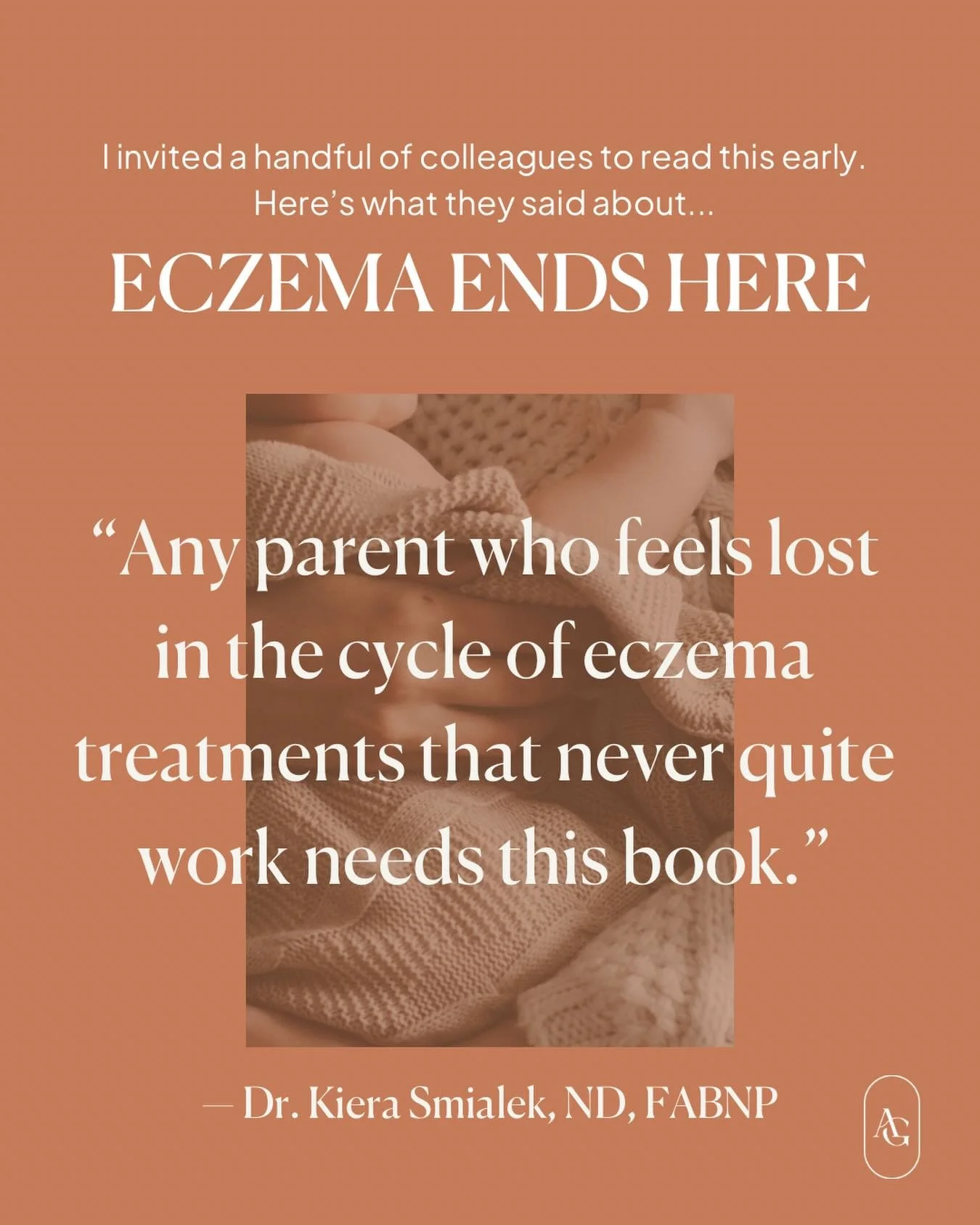 I invited a handful of colleagues to read this early. Here's what they said about...

ECZEMA ENDS HERE

"Any parent who feels lost in the cycle of eczema treatments that never quite work needs this book."

— Dr. Kiera Smialek, ND, FABNP

AG